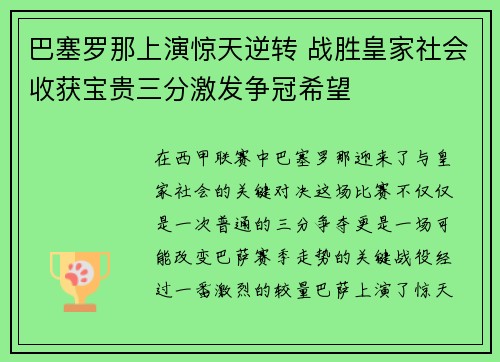 巴塞罗那上演惊天逆转 战胜皇家社会收获宝贵三分激发争冠希望

在西甲联赛中巴塞罗那迎来了与皇家社会的关键对决这场比赛不仅仅是一次普通的三分争夺更是一场可能改变巴萨赛季走势的关键战役经过一番激烈的较量巴萨上演了惊天